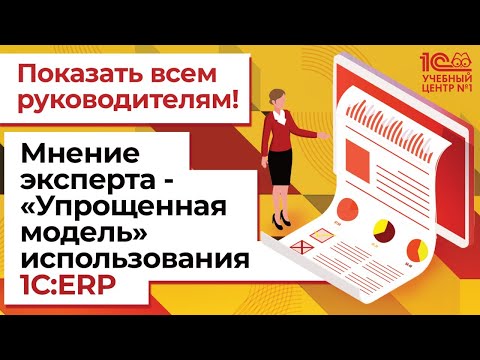 Показать всем руководителям!

Мнение эксперта - «Упрощенная модель» использования 1С:ERP

1С
УЧЕБНЫЙ ЦЕНТР №1